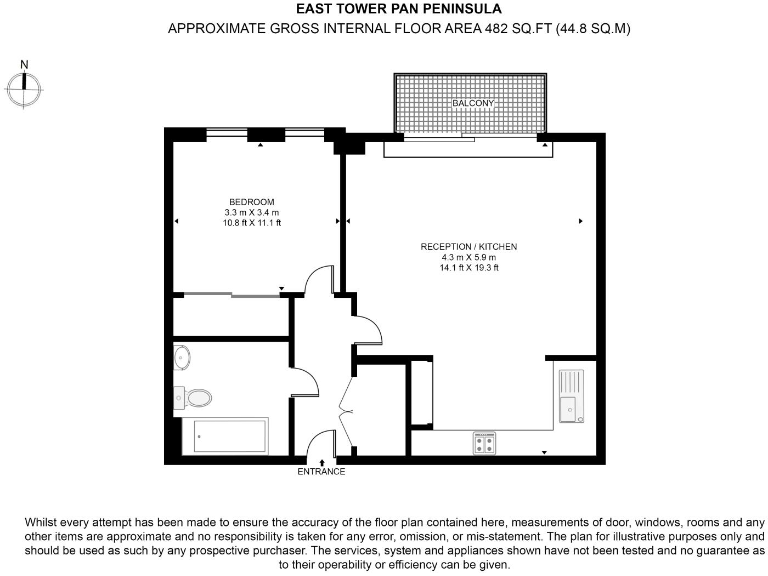 EAST TOWER PAN PENINSULA
APPROXIMATE GROSS INTERNAL FLOOR AREA 482 SQ.FT (44.8 SQ.M)

N

BALCONY

BEDROOM
3.3 m X 3.4 m
10.8 ft X 11.1 ft

RECEPTION / KITCHEN
4.3 m X 5.9 m
14.1 ft X 19.3 ft

ENTRANCE

Whilst every attempt has been made to ensure the accuracy of the floor plan contained here, measurements of door, windows, rooms and any other items are approximate and no responsibility is taken for any error, omission, or mis-statement. The plan for illustrative purposes only and should be used as such by any prospective purchaser. The services, system and appliances shown have not been tested and no guarantee as to their operability or efficiency can be given.